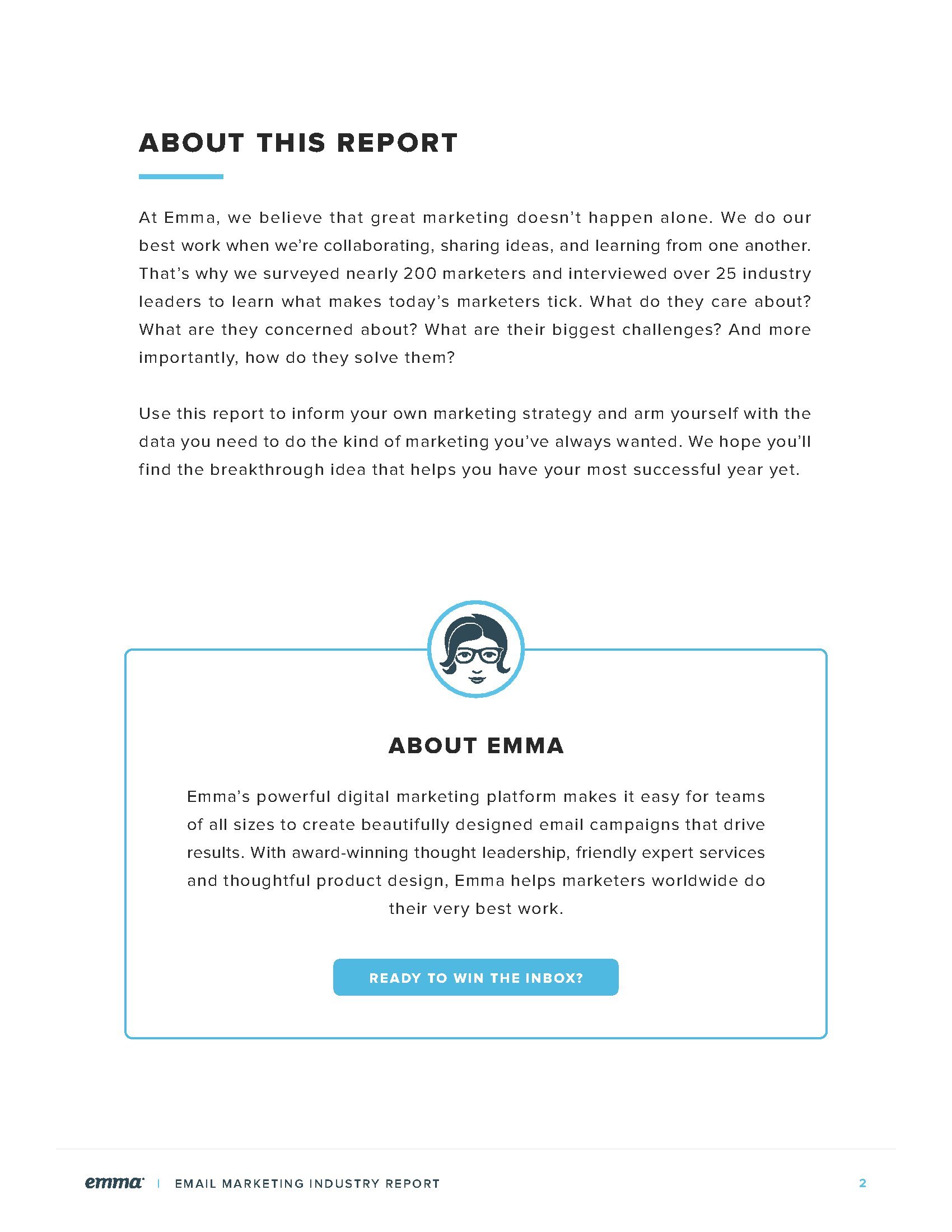 ABOUT THIS REPORT

At Emma, we believe that great marketing doesn't happen alone. We do our best work when we're collaborating, sharing ideas, and learning from one another. That's why we surveyed nearly 200 marketers and interviewed over 25 industry leaders to learn what makes today's marketers tick. What do they care about? What are they concerned about? What are their biggest challenges? And more importantly, how do they solve them?

Use this report to inform your own marketing strategy and arm yourself with the data you need to do the kind of marketing you've always wanted. We hope you'll find the breakthrough idea that helps you have your most successful year yet.

ABOUT EMMA

Emma's powerful digital marketing platform makes it easy for teams of all sizes to create beautifully designed email campaigns that drive results. With award-winning thought leadership, friendly expert services and thoughtful product design, Emma helps marketers worldwide do their very best work.

READY TO WIN THE INBOX?

emma | EMAIL MARKETING INDUSTRY REPORT 2